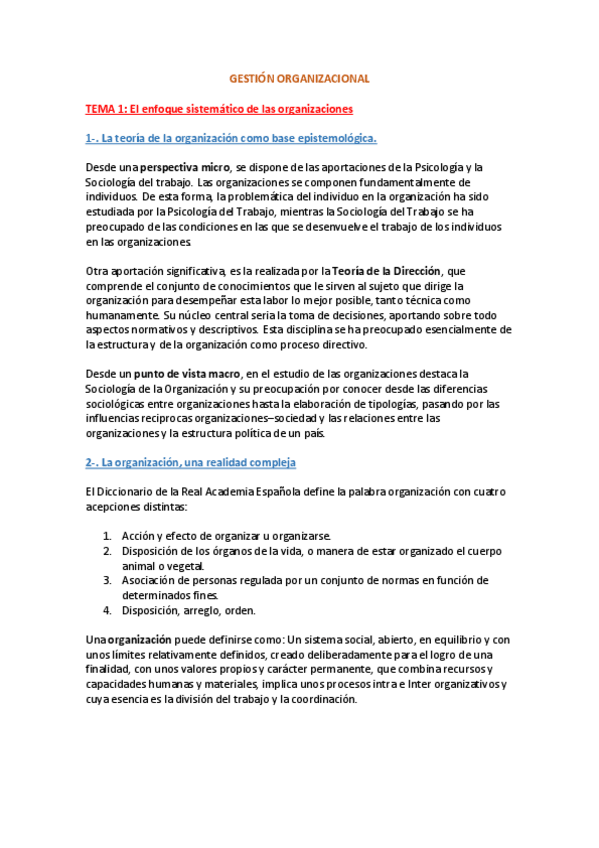 GESTIÓN ORGANIZACIONAL

TEMA 1: El enfoque sistemático de las organizaciones

1-. La teoría de la organización como base epistemológica.

Desde una perspectiva micro, se dispone de las aportaciones de la Psicología y la Sociología del trabajo. Las organizaciones se componen fundamentalmente de individuos. De esta forma, la problemática del individuo en la organización ha sido estudiada por la Psicología del Trabajo, mientras la Sociología del Trabajo se ha preocupado de las condiciones en las que se desenvuelve el trabajo de los individuos en las organizaciones.

Otra aportación significativa, es la realizada por la Teoría de la Dirección, que comprende el conjunto de conocimientos que le sirven al sujeto que dirige la organización para desempeñar esta labor lo mejor posible, tanto técnica como humanamente. Su núcleo central seria la toma de decisiones, aportando sobre todo aspectos normativos y descriptivos. Esta disciplina se ha preocupado esencialmente de la estructura y de la organización como proceso directivo.

Desde un punto de vista macro, en el estudio de las organizaciones destaca la Sociología de la Organización y su preocupación por conocer desde las diferencias sociológicas entre organizaciones hasta la elaboración de tipologías, pasando por las influencias reciprocas organizaciones–sociedad y las relaciones entre las organizaciones y la estructura política de un país.

2-. La organización, una realidad compleja

El Diccionario de la Real Academia Española define la palabra organización con cuatro acepciones distintas:

1. Acción y efecto de organizar u organizarse.
2. Disposición de los órganos de la vida, o manera de estar organizado el cuerpo animal o vegetal.
3. Asociación de personas regulada por un conjunto de normas en función de determinados fines.
4. Disposición, arreglo, orden.

Una organización puede definirse como: Un sistema social, abierto, en equilibrio y con unos límites relativamente definidos, creado deliberadamente para el logro de una finalidad, con unos valores propios y carácter permanente, que combina recursos y capacidades humanas y materiales, implica unos procesos intra e Inter organizativos y cuya esencia es la división del trabajo y la coordinación.